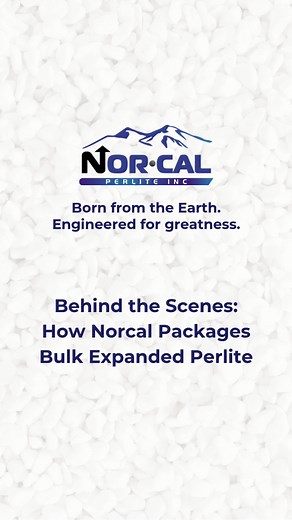 NOR·CAL
PERLITE INC

Born from the Earth.
Engineered for greatness.

Behind the Scenes:
How Norcal Packages
Bulk Expanded Perlite